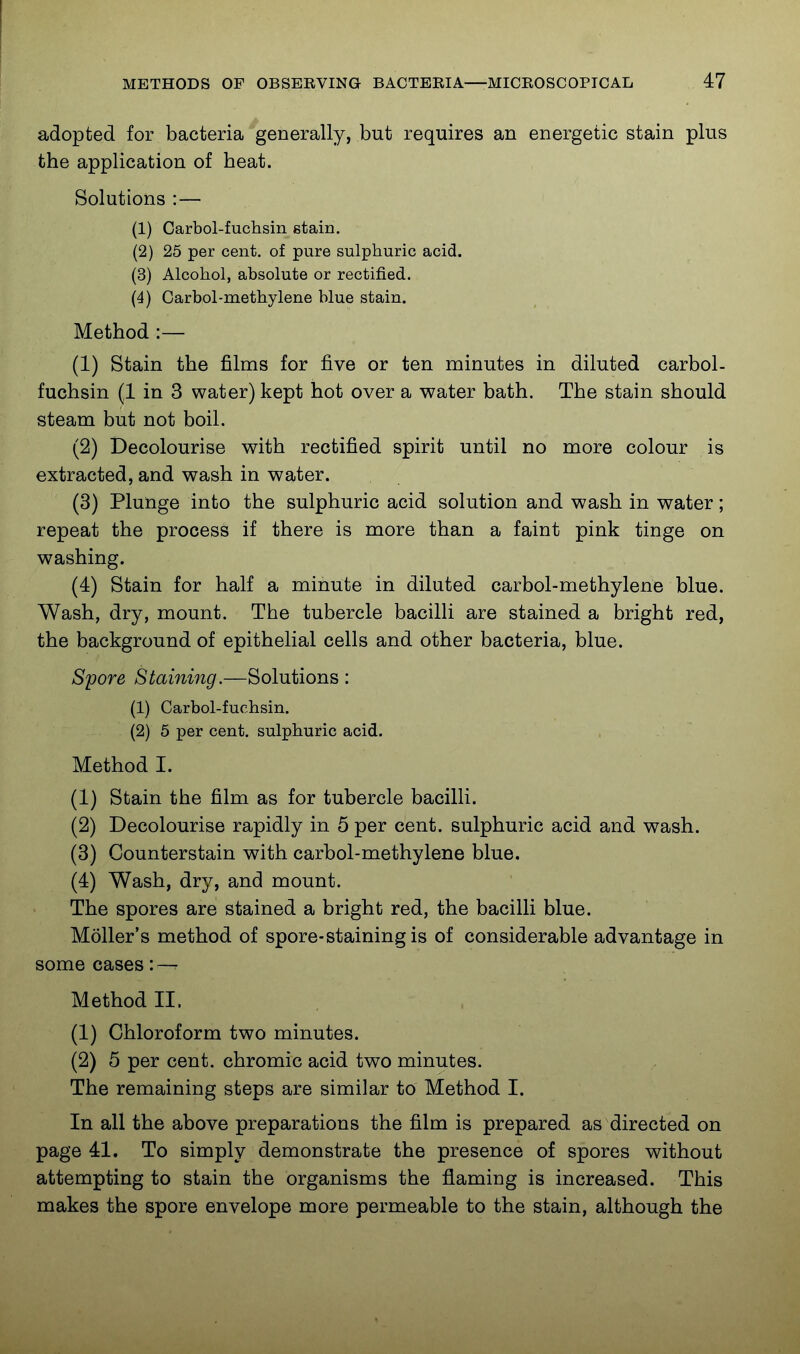 METHODS OF OBSERVING BACTERIA—MICROSCOPICAL 47

adopted for bacteria generally, but requires an energetic stain plus the application of heat.

Solutions :—

(1) Carbol-fuchsin stain.
(2) 25 per cent. of pure sulphuric acid.
(3) Alcohol, absolute or rectified.
(4) Carbol-methylene blue stain.

Method :—

(1) Stain the films for five or ten minutes in diluted carbol-fuchsin (1 in 3 water) kept hot over a water bath. The stain should steam but not boil.

(2) Decolourise with rectified spirit until no more colour is extracted, and wash in water.

(3) Plunge into the sulphuric acid solution and wash in water; repeat the process if there is more than a faint pink tinge on washing.

(4) Stain for half a minute in diluted carbol-methylene blue. Wash, dry, mount. The tubercle bacilli are stained a bright red, the background of epithelial cells and other bacteria, blue.

Spore Staining.—Solutions :

(1) Carbol-fuchsin.
(2) 5 per cent. sulphuric acid.

Method I.

(1) Stain the film as for tubercle bacilli.
(2) Decolourise rapidly in 5 per cent. sulphuric acid and wash.
(3) Counterstain with carbol-methylene blue.
(4) Wash, dry, and mount.
The spores are stained a bright red, the bacilli blue.

Möller's method of spore-staining is of considerable advantage in some cases :—

Method II.

(1) Chloroform two minutes.
(2) 5 per cent. chromic acid two minutes.
The remaining steps are similar to Method I.

In all the above preparations the film is prepared as directed on page 41. To simply demonstrate the presence of spores without attempting to stain the organisms the flaming is increased. This makes the spore envelope more permeable to the stain, although the